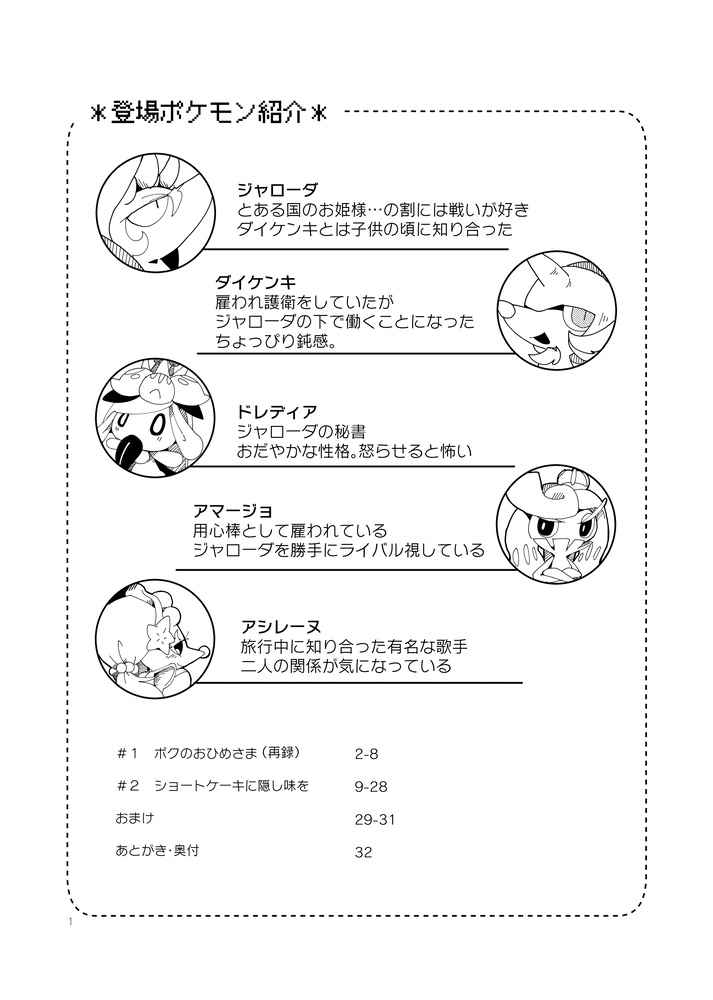 ＊登場ポケモン紹介＊

ジャローダ
とある国のお姫様…の割には戦いが好き
ダイケンキとは子供の頃に知り合った

ダイケンキ
雇われ護衛をしていたが
ジャローダの下で働くことになった
ちょっぴり鈍感。

ドレディア
ジャローダの秘書
おだやかな性格。怒らせると怖い

アマージョ
用心棒として雇われている
ジャローダを勝手にライバル視している

アシレーヌ
旅行中に知り合った有名な歌手
二人の関係が気になっている

| | |
|---|---|
| ＃1　ボクのおひめさま（再録） | 2-8 |
| ＃2　ショートケーキに隠し味を | 9-28 |
| おまけ | 29-31 |
| あとがき・奥付 | 32 |

1